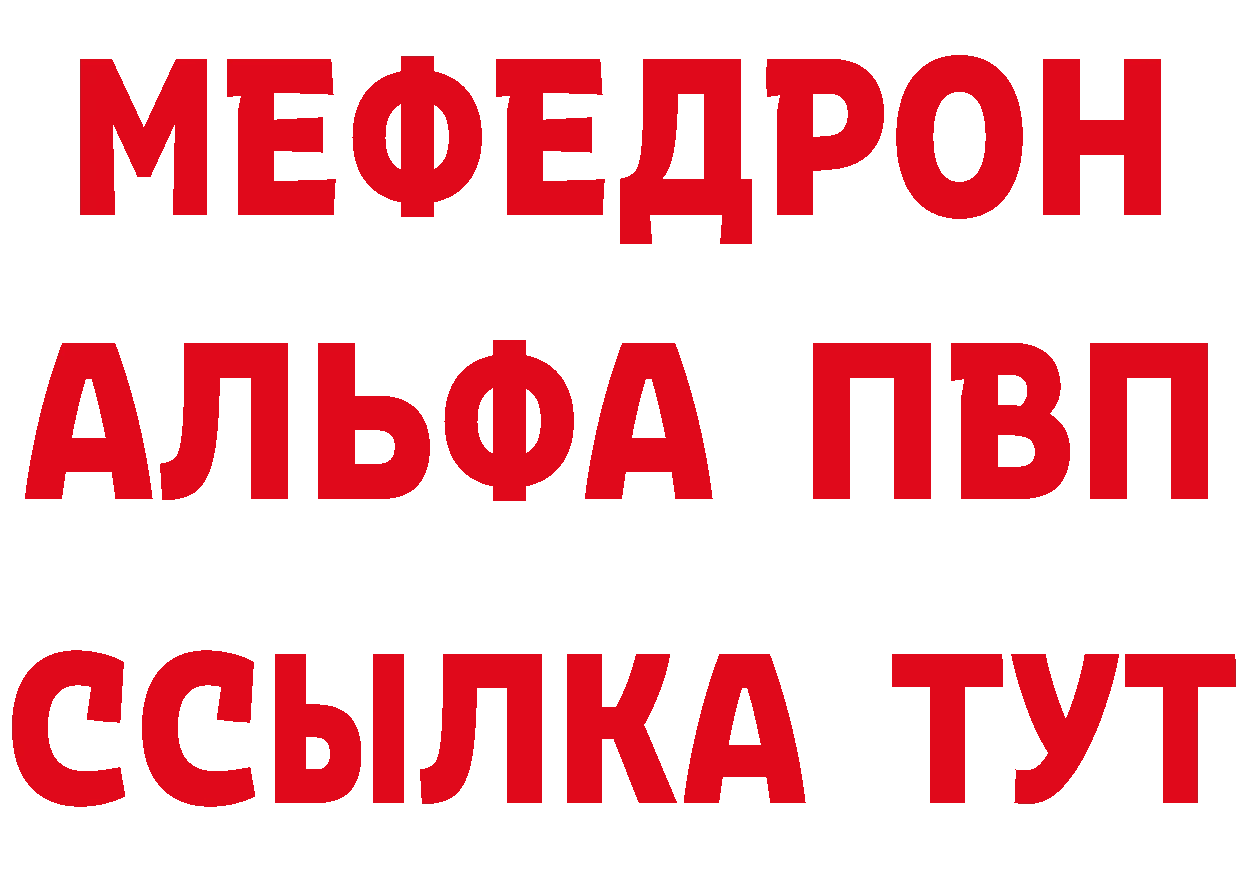 МЕФЕДРОН
АЛЬФА ПВП
ССЫЛКА ТУТ